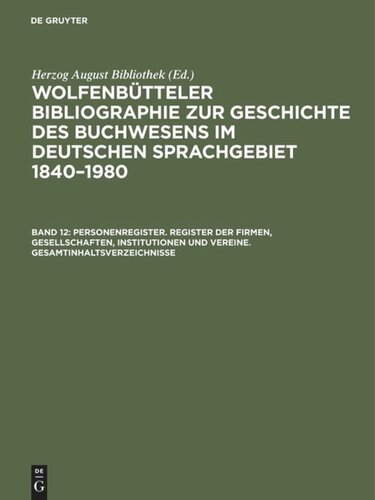 DE GRUYTER

Herzog August Bibliothek (Ed.)

WOLFENBÜTTELER BIBLIOGRAPHIE ZUR GESCHICHTE DES BUCHWESENS IM DEUTSCHEN SPRACHGEBIET 1840–1980

BAND 12: PERSONENREGISTER. REGISTER DER FIRMEN, GESELLSCHAFTEN, INSTITUTIONEN UND VEREINE. GESAMTINHALTSVERZEICHNISSE

DE G